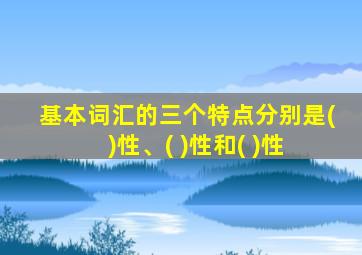 基本词汇的三个特点分别是( )性、( )性和( )性